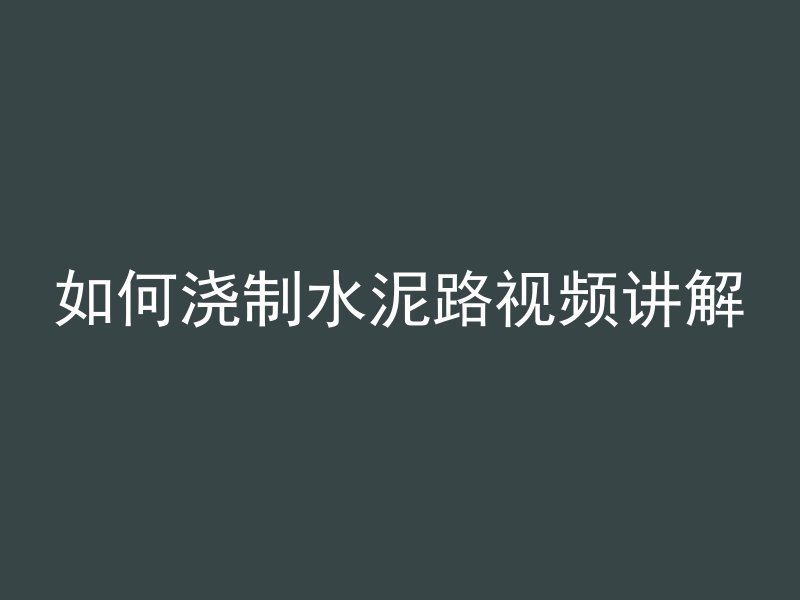 如何浇制水泥路视频讲解